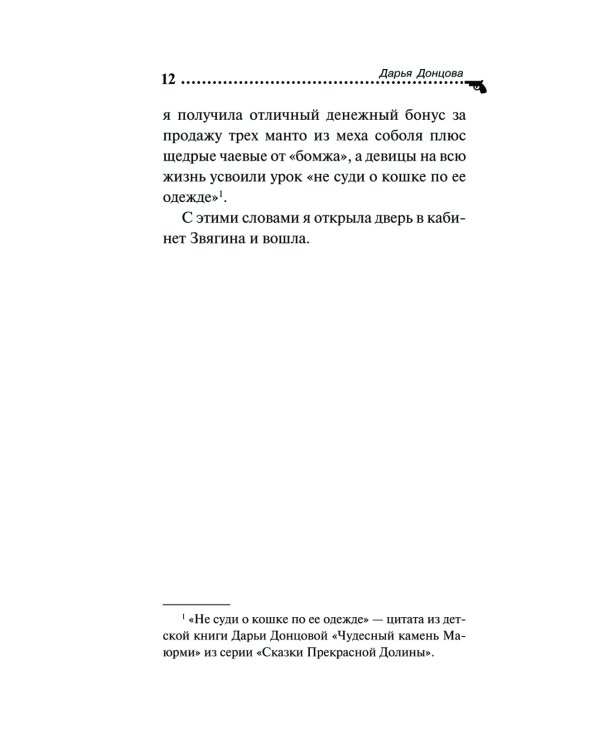 12 Дарья Донцова

я получила отличный денежный бонус за продажу трех манто из меха соболя плюс щедрые чаевые от «бомжа», а девицы на всю жизнь усвоили урок «не суди о кошке по ее одежде»$^{1}$.

С этими словами я открыла дверь в кабинет Звягина и вошла.

$^{1}$ «Не суди о кошке по ее одежде» — цитата из детской книги Дарьи Донцовой «Чудесный камень Маюрми» из серии «Сказки Прекрасной Долины».